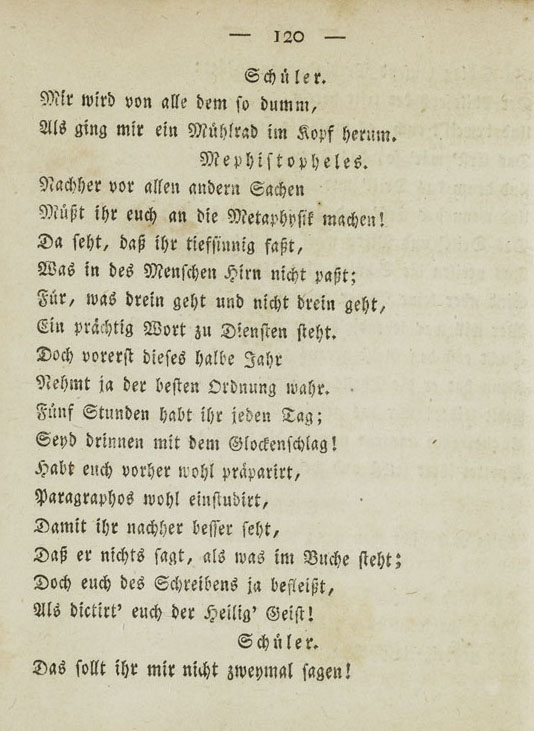 — 120 —

Schüler.

Mir wird von alle dem so dumm,
Als ging mir ein Mühlrad im Kopf herum.

Mephistopheles.

Nachher vor allen andern Sachen
Müßt ihr euch an die Metaphysik machen!
Da seht, daß ihr tiefsinnig faßt,
Was in des Menschen Hirn nicht paßt;
Für, was drein geht und nicht drein geht,
Ein prächtig Wort zu Diensten steht.
Doch vorerst dieses halbe Jahr
Nehmt ja der besten Ordnung wahr.
Fünf Stunden habt ihr jeden Tag;
Seyd drinnen mit dem Glockenschlag!
Habt euch vorher wohl präparirt,
Paragraphos wohl einstudirt,
Damit ihr nachher besser seht,
Daß er nichts sagt, als was im Buche steht;
Doch euch des Schreibens ja befleißt,
Als dictirt' euch der Heilig' Geist!

Schüler.

Das sollt ihr mir nicht zweymal sagen!